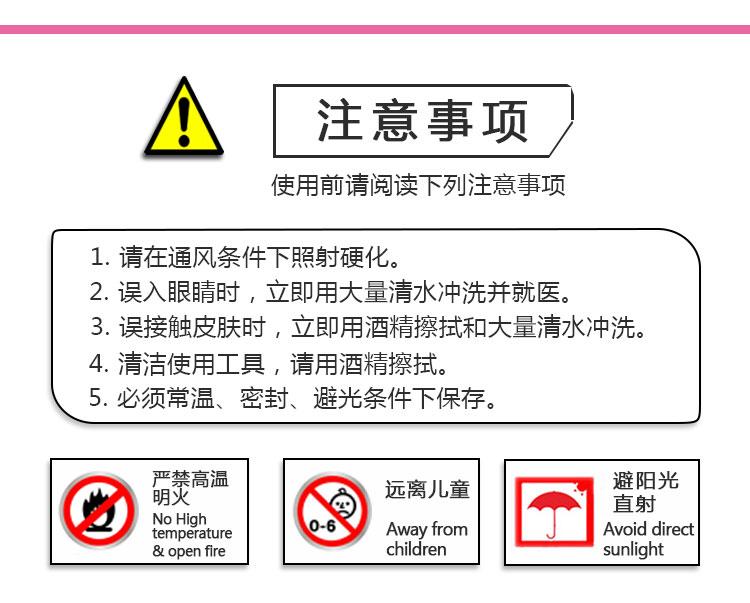 注意事项

使用前请阅读下列注意事项

1. 请在通风条件下照射硬化。
2. 误入眼睛时，立即用大量清水冲洗并就医。
3. 误接触皮肤时，立即用酒精擦拭和大量清水冲洗。
4. 清洁使用工具，请用酒精擦拭。
5. 必须常温、密封、避光条件下保存。

严禁高温明火
No High temperature & open fire

0-6
远离儿童
Away from children

避阳光直射
Avoid direct sunlight